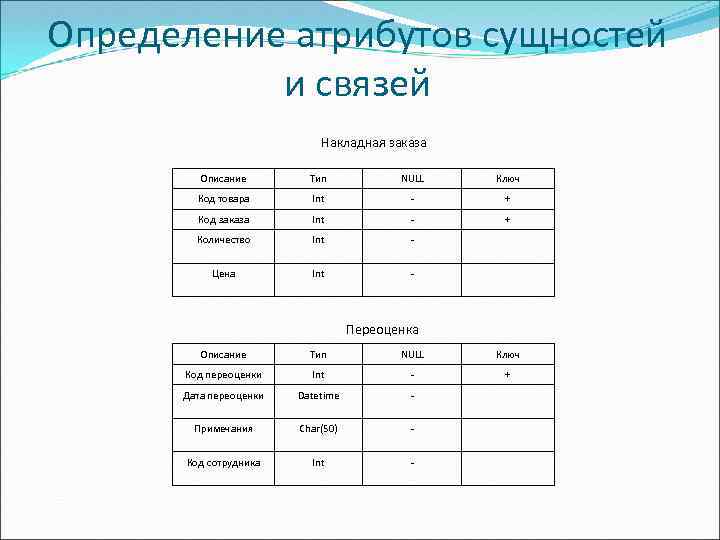 Определение атрибутов сущностей и связей

Накладная заказа

| Описание | Тип | NULL | Ключ |
|---|---|---|---|
| Код товара | Int | - | + |
| Код заказа | Int | - | + |
| Количество | Int | - | |
| Цена | Int | - | |

Переоценка

| Описание | Тип | NULL | Ключ |
|---|---|---|---|
| Код переоценки | Int | - | + |
| Дата переоценки | Datetime | - | |
| Примечания | Char(50) | - | |
| Код сотрудника | Int | - | |